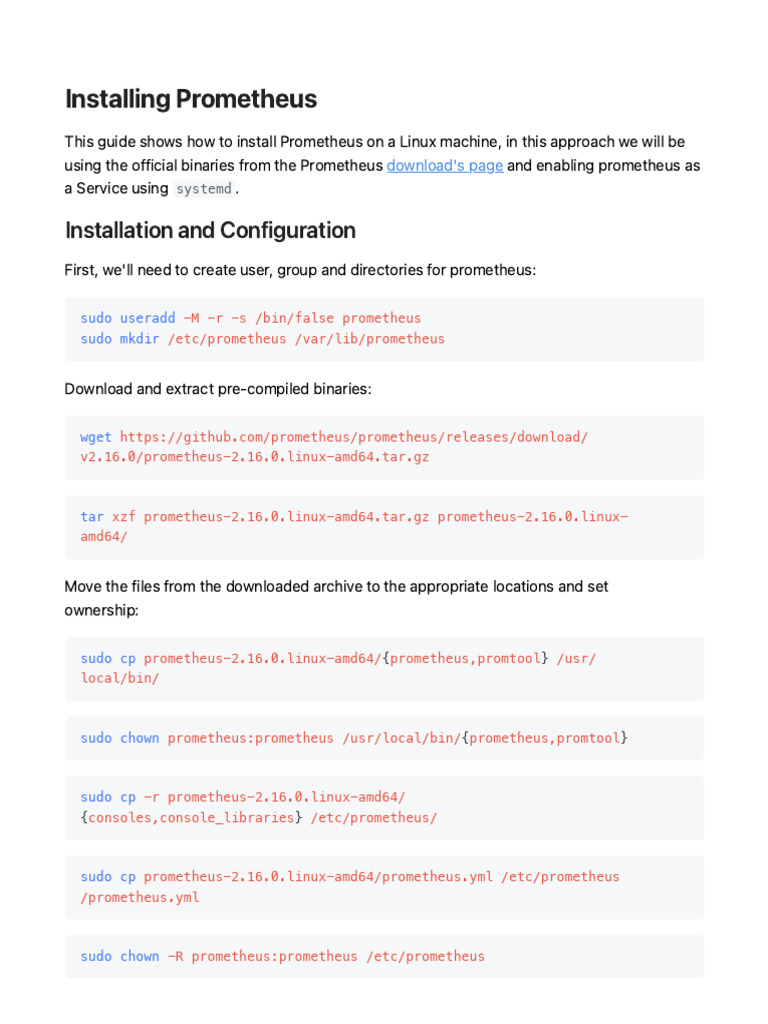 Installing Prometheus

This guide shows how to install Prometheus on a Linux machine, in this approach we will be using the official binaries from the Prometheus download's page and enabling prometheus as a Service using systemd.

Installation and Configuration

First, we'll need to create user, group and directories for prometheus:

sudo useradd -M -r -s /bin/false prometheus
sudo mkdir /etc/prometheus /var/lib/prometheus

Download and extract pre-compiled binaries:

wget https://github.com/prometheus/prometheus/releases/download/v2.16.0/prometheus-2.16.0.linux-amd64.tar.gz

tar xzf prometheus-2.16.0.linux-amd64.tar.gz prometheus-2.16.0.linux-amd64/

Move the files from the downloaded archive to the appropriate locations and set ownership:

sudo cp prometheus-2.16.0.linux-amd64/{prometheus,promtool} /usr/local/bin/

sudo chown prometheus:prometheus /usr/local/bin/{prometheus,promtool}

sudo cp -r prometheus-2.16.0.linux-amd64/{consoles,console_libraries} /etc/prometheus/

sudo cp prometheus-2.16.0.linux-amd64/prometheus.yml /etc/prometheus/prometheus.yml

sudo chown -R prometheus:prometheus /etc/prometheus